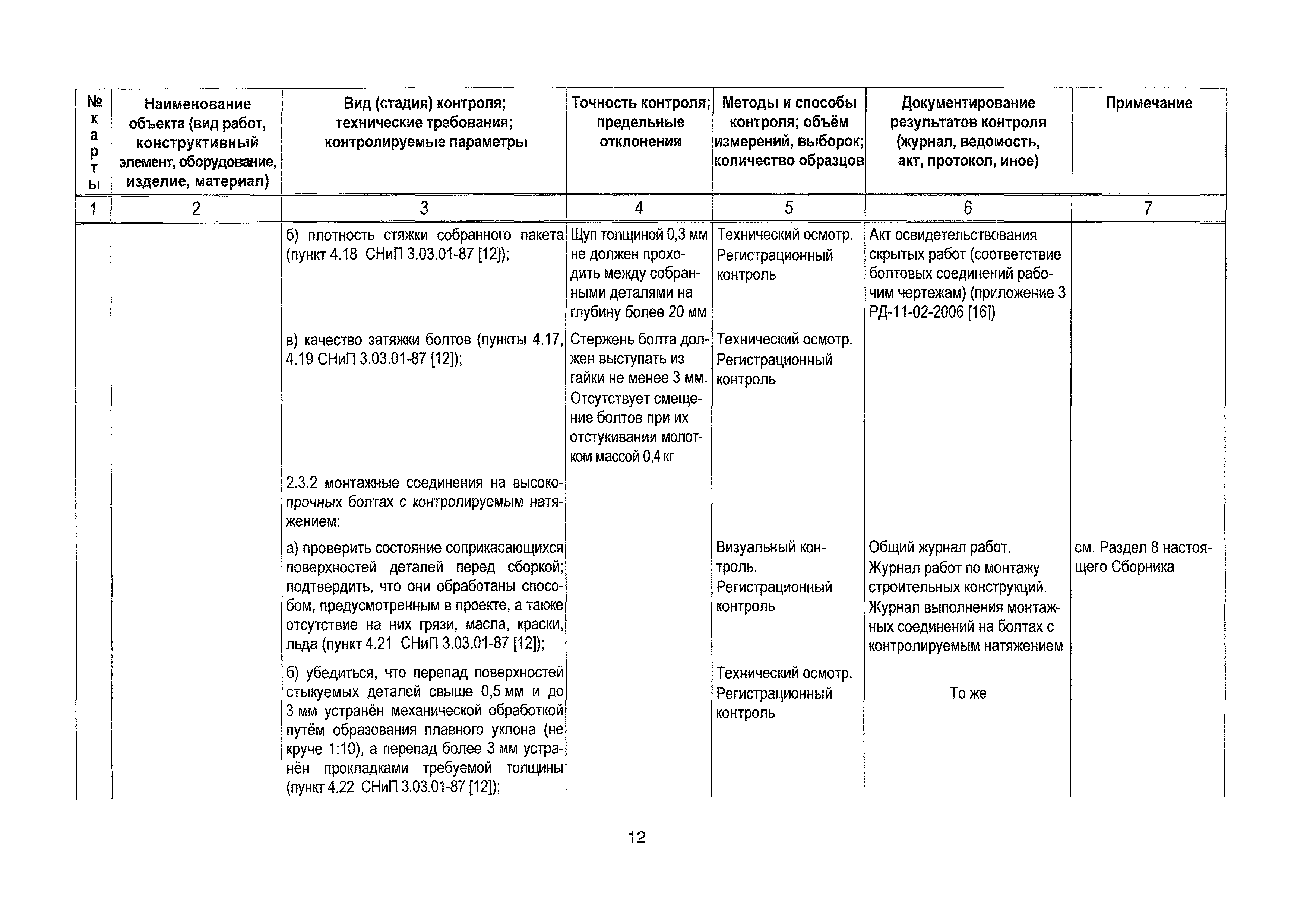 | № карты | Наименование объекта (вид работ, конструктивный элемент, оборудование, изделие, материал) | Вид (стадия) контроля; технические требования; контролируемые параметры | Точность контроля; предельные отклонения | Методы и способы контроля; объём измерений, выборок; количество образцов | Документирование результатов контроля (журнал, ведомость, акт, протокол, иное) | Примечание |
|---|---|---|---|---|---|---|
| 1 | 2 | 3 | 4 | 5 | 6 | 7 |
| | | б) плотность стяжки собранного пакета (пункт 4.18 СНиП 3.03.01-87 [12]); | Щуп толщиной 0,3 мм не должен проходить между собранными деталями на глубину более 20 мм | Технический осмотр. Регистрационный контроль | Акт освидетельствования скрытых работ (соответствие болтовых соединений рабочим чертежам) (приложение 3 РД-11-02-2006 [16]) | |
| | | в) качество затяжки болтов (пункты 4.17, 4.19 СНиП 3.03.01-87 [12]); | Стержень болта должен выступать из гайки не менее 3 мм. Отсутствует смещение болтов при их отстукивании молотком массой 0,4 кг | Технический осмотр. Регистрационный контроль | | |
| | | 2.3.2 монтажные соединения на высокопрочных болтах с контролируемым натяжением: | | | | |
| | | а) проверить состояние соприкасающихся поверхностей деталей перед сборкой; подтвердить, что они обработаны способом, предусмотренным в проекте, а также отсутствие на них грязи, масла, краски, льда (пункт 4.21 СНиП 3.03.01-87 [12]); | | Визуальный контроль. Регистрационный контроль | Общий журнал работ. Журнал работ по монтажу строительных конструкций. Журнал выполнения монтажных соединений на болтах с контролируемым натяжением | см. Раздел 8 настоящего Сборника |
| | | б) убедиться, что перепад поверхностей стыкуемых деталей свыше 0,5 мм и до 3 мм устранён механической обработкой путём образования плавного уклона (не круче 1:10), а перепад более 3 мм устранён прокладками требуемой толщины (пункт 4.22 СНиП 3.03.01-87 [12]); | | Технический осмотр. Регистрационный контроль | То же | |

12